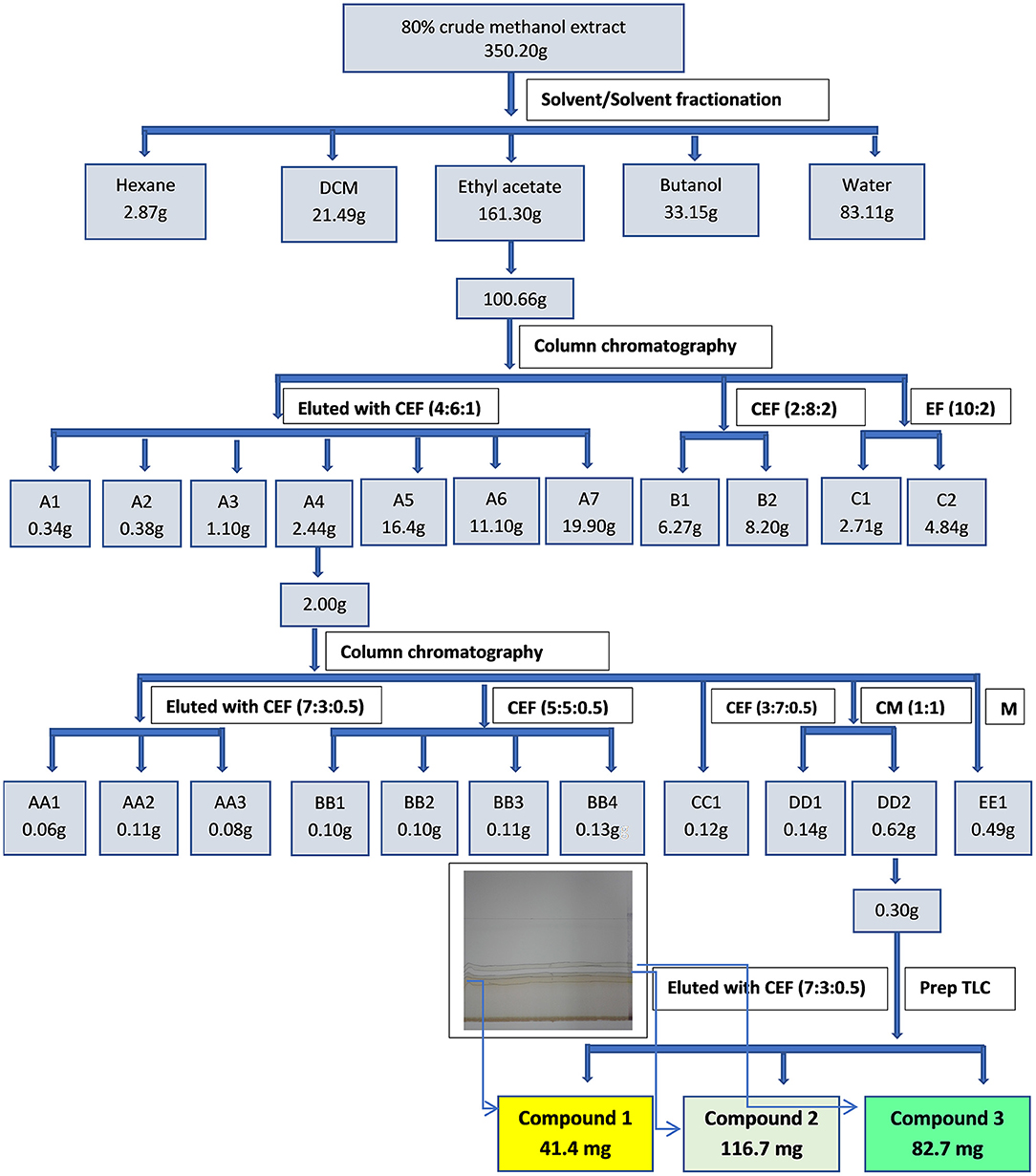 80% crude methanol extract
350.20g

Solvent/Solvent fractionation

Hexane
2.87g

DCM
21.49g

Ethyl acetate
161.30g

Butanol
33.15g

Water
83.11g

100.66g

Column chromatography

Eluted with CEF (4:6:1)

CEF (2:8:2)

EF (10:2)

A1
0.34g

A2
0.38g

A3
1.10g

A4
2.44g

A5
16.4g

A6
11.10g

A7
19.90g

B1
6.27g

B2
8.20g

C1
2.71g

C2
4.84g

2.00g

Column chromatography

Eluted with CEF (7:3:0.5)

CEF (5:5:0.5)

CEF (3:7:0.5)

CM (1:1)

M

AA1
0.06g

AA2
0.11g

AA3
0.08g

BB1
0.10g

BB2
0.10g

BB3
0.11g

BB4
0.13g

CC1
0.12g

DD1
0.14g

DD2
0.62g

EE1
0.49g

0.30g

Eluted with CEF (7:3:0.5)

Prep TLC

Compound 1
41.4 mg

Compound 2
116.7 mg

Compound 3
82.7 mg